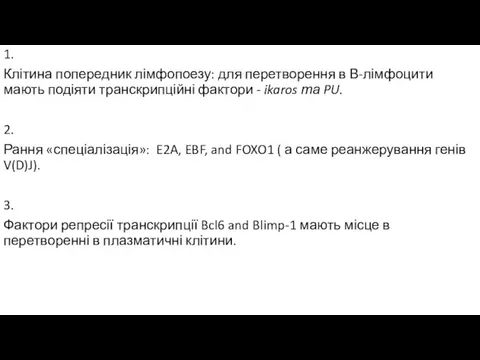 1.

Клітина попередник лімфопоезу: для перетворення в В-лімфоцити мають подіяти транскрипційні фактори - ikaros та PU.

2.

Рання «спеціалізація»: E2A, EBF, and FOXO1 ( а саме реанжерування генів V(D)J).

3.

Фактори репресії транскрипції Bcl6 and Blimp-1 мають місце в перетворенні в плазматичні клітини.